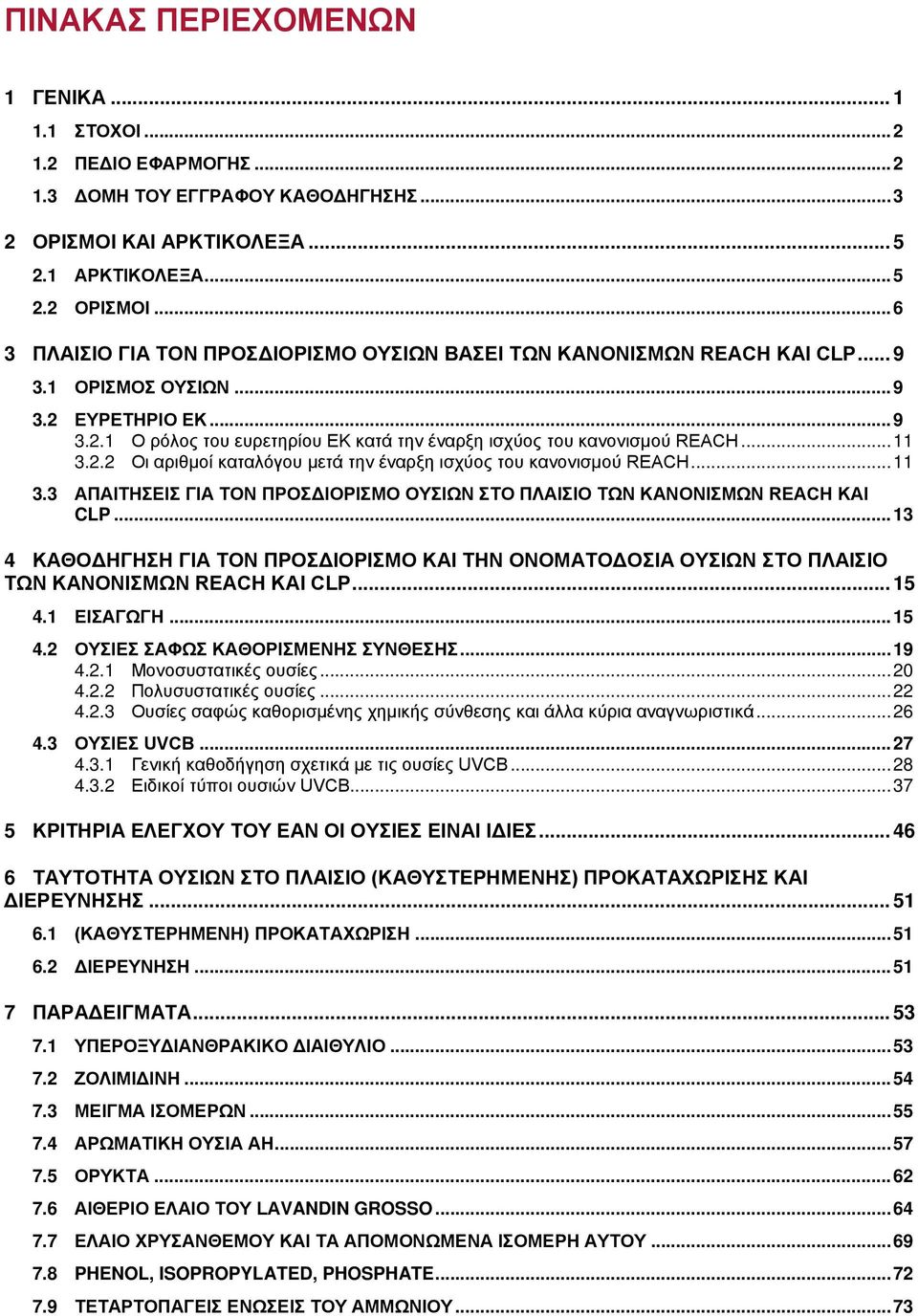 ΠΙΝΑΚΑΣ ΠΕΡΙΕΧΟΜΕΝΩΝ

1 ΓΕΝΙΚΑ ... 1
1.1 ΣΤΟΧΟΙ ... 2
1.2 ΠΕΔΙΟ ΕΦΑΡΜΟΓΗΣ ... 2
1.3 ΔΟΜΗ ΤΟΥ ΕΓΓΡΑΦΟΥ ΚΑΘΟΔΗΓΗΣΗΣ ... 3
2 ΟΡΙΣΜΟΙ ΚΑΙ ΑΡΚΤΙΚΟΛΕΞΑ ... 5
2.1 ΑΡΚΤΙΚΟΛΕΞΑ ... 5
2.2 ΟΡΙΣΜΟΙ ... 6
3 ΠΛΑΙΣΙΟ ΓΙΑ ΤΟΝ ΠΡΟΣΔΙΟΡΙΣΜΟ ΟΥΣΙΩΝ ΒΑΣΕΙ ΤΩΝ ΚΑΝΟΝΙΣΜΩΝ REACH ΚΑΙ CLP ... 9
3.1 ΟΡΙΣΜΟΣ ΟΥΣΙΩΝ ... 9
3.2 ΕΥΡΕΤΗΡΙΟ ΕΚ ... 9
3.2.1 Ο ρόλος του ευρετηρίου ΕΚ κατά την έναρξη ισχύος του κανονισμού REACH ... 11
3.2.2 Οι αριθμοί καταλόγου μετά την έναρξη ισχύος του κανονισμού REACH ... 11
3.3 ΑΠΑΙΤΗΣΕΙΣ ΓΙΑ ΤΟΝ ΠΡΟΣΔΙΟΡΙΣΜΟ ΟΥΣΙΩΝ ΣΤΟ ΠΛΑΙΣΙΟ ΤΩΝ ΚΑΝΟΝΙΣΜΩΝ REACH ΚΑΙ CLP ... 13
4 ΚΑΘΟΔΗΓΗΣΗ ΓΙΑ ΤΟΝ ΠΡΟΣΔΙΟΡΙΣΜΟ ΚΑΙ ΤΗΝ ΟΝΟΜΑΤΟΔΟΣΙΑ ΟΥΣΙΩΝ ΣΤΟ ΠΛΑΙΣΙΟ ΤΩΝ ΚΑΝΟΝΙΣΜΩΝ REACH ΚΑΙ CLP ... 15
4.1 ΕΙΣΑΓΩΓΗ ... 15
4.2 ΟΥΣΙΕΣ ΣΑΦΩΣ ΚΑΘΟΡΙΣΜΕΝΗΣ ΣΥΝΘΕΣΗΣ ... 19
4.2.1 Μονοσυστατικές ουσίες ... 20
4.2.2 Πολυσυστατικές ουσίες ... 22
4.2.3 Ουσίες σαφώς καθορισμένης χημικής σύνθεσης και άλλα κύρια αναγνωριστικά ... 26
4.3 ΟΥΣΙΕΣ UVCB ... 27
4.3.1 Γενική καθοδήγηση σχετικά με τις ουσίες UVCB ... 28
4.3.2 Ειδικοί τύποι ουσιών UVCB ... 37
5 ΚΡΙΤΗΡΙΑ ΕΛΕΓΧΟΥ ΤΟΥ ΕΑΝ ΟΙ ΟΥΣΙΕΣ ΕΙΝΑΙ ΙΔΙΕΣ ... 46
6 ΤΑΥΤΟΤΗΤΑ ΟΥΣΙΩΝ ΣΤΟ ΠΛΑΙΣΙΟ (ΚΑΘΥΣΤΕΡΗΜΕΝΗΣ) ΠΡΟΚΑΤΑΧΩΡΙΣΗΣ ΚΑΙ ΔΙΕΡΕΥΝΗΣΗΣ ... 51
6.1 (ΚΑΘΥΣΤΕΡΗΜΕΝΗ) ΠΡΟΚΑΤΑΧΩΡΙΣΗ ... 51
6.2 ΔΙΕΡΕΥΝΗΣΗ ... 51
7 ΠΑΡΑΔΕΙΓΜΑΤΑ ... 53
7.1 ΥΠΕΡΟΞΥΔΙΑΝΘΡΑΚΙΚΟ ΔΙΑΙΘΥΛΙΟ ... 53
7.2 ΖΟΛΙΜΙΔΙΝΗ ... 54
7.3 ΜΕΙΓΜΑ ΙΣΟΜΕΡΩΝ ... 55
7.4 ΑΡΩΜΑΤΙΚΗ ΟΥΣΙΑ ΑΗ ... 57
7.5 ΟΡΥΚΤΑ ... 62
7.6 ΑΙΘΕΡΙΟ ΕΛΑΙΟ ΤΟΥ LAVANDIN GROSSO ... 64
7.7 ΕΛΑΙΟ ΧΡΥΣΑΝΘΕΜΟΥ ΚΑΙ ΤΑ ΑΠΟΜΟΝΩΜΕΝΑ ΙΣΟΜΕΡΗ ΑΥΤΟΥ ... 69
7.8 PHENOL, ISOPROPYLATED, PHOSPHATE ... 72
7.9 ΤΕΤΑΡΤΟΠΑΓΕΙΣ ΕΝΩΣΕΙΣ ΤΟΥ ΑΜΜΩΝΙΟΥ ... 73